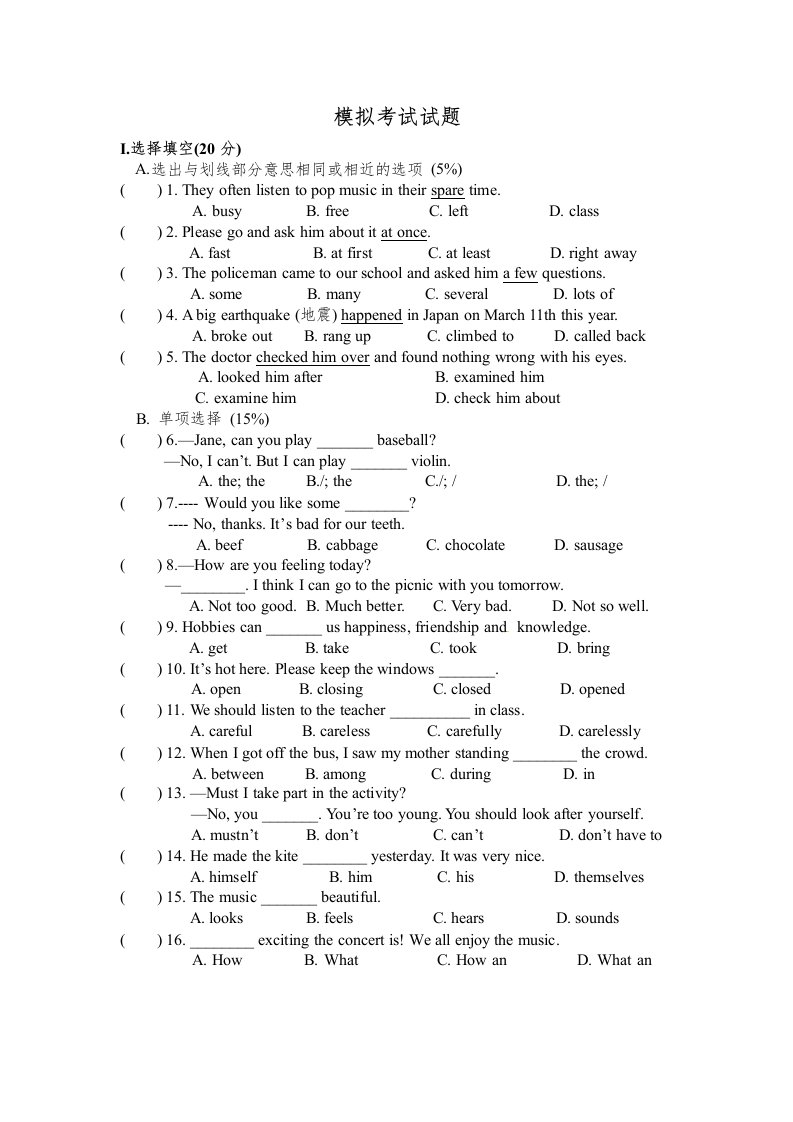 模拟考试试题

I.选择填空(20 分)

A.选出与划线部分意思相同或相近的选项 (5%)

( ) 1. They often listen to pop music in their spare time.
A. busy B. free C. left D. class

( ) 2. Please go and ask him about it at once.
A. fast B. at first C. at least D. right away

( ) 3. The policeman came to our school and asked him a few questions.
A. some B. many C. several D. lots of

( ) 4. A big earthquake (地震) happened in Japan on March 11th this year.
A. broke out B. rang up C. climbed to D. called back

( ) 5. The doctor checked him over and found nothing wrong with his eyes.
A. looked him after B. examined him
C. examine him D. check him about

B. 单项选择 (15%)

( ) 6.—Jane, can you play _______ baseball?
—No, I can't. But I can play _______ violin.
A. the; the B./; the C./; / D. the; /

( ) 7.---- Would you like some ________?
---- No, thanks. It's bad for our teeth.
A. beef B. cabbage C. chocolate D. sausage

( ) 8.—How are you feeling today?
—________. I think I can go to the picnic with you tomorrow.
A. Not too good. B. Much better. C. Very bad. D. Not so well.

( ) 9. Hobbies can _______ us happiness, friendship and knowledge.
A. get B. take C. took D. bring

( ) 10. It's hot here. Please keep the windows _______.
A. open B. closing C. closed D. opened

( ) 11. We should listen to the teacher __________ in class.
A. careful B. careless C. carefully D. carelessly

( ) 12. When I got off the bus, I saw my mother standing ________ the crowd.
A. between B. among C. during D. in

( ) 13. —Must I take part in the activity?
—No, you _______. You're too young. You should look after yourself.
A. mustn't B. don't C. can't D. don't have to

( ) 14. He made the kite ________ yesterday. It was very nice.
A. himself B. him C. his D. themselves

( ) 15. The music _______ beautiful.
A. looks B. feels C. hears D. sounds

( ) 16. ________ exciting the concert is! We all enjoy the music.
A. How B. What C. How an D. What an